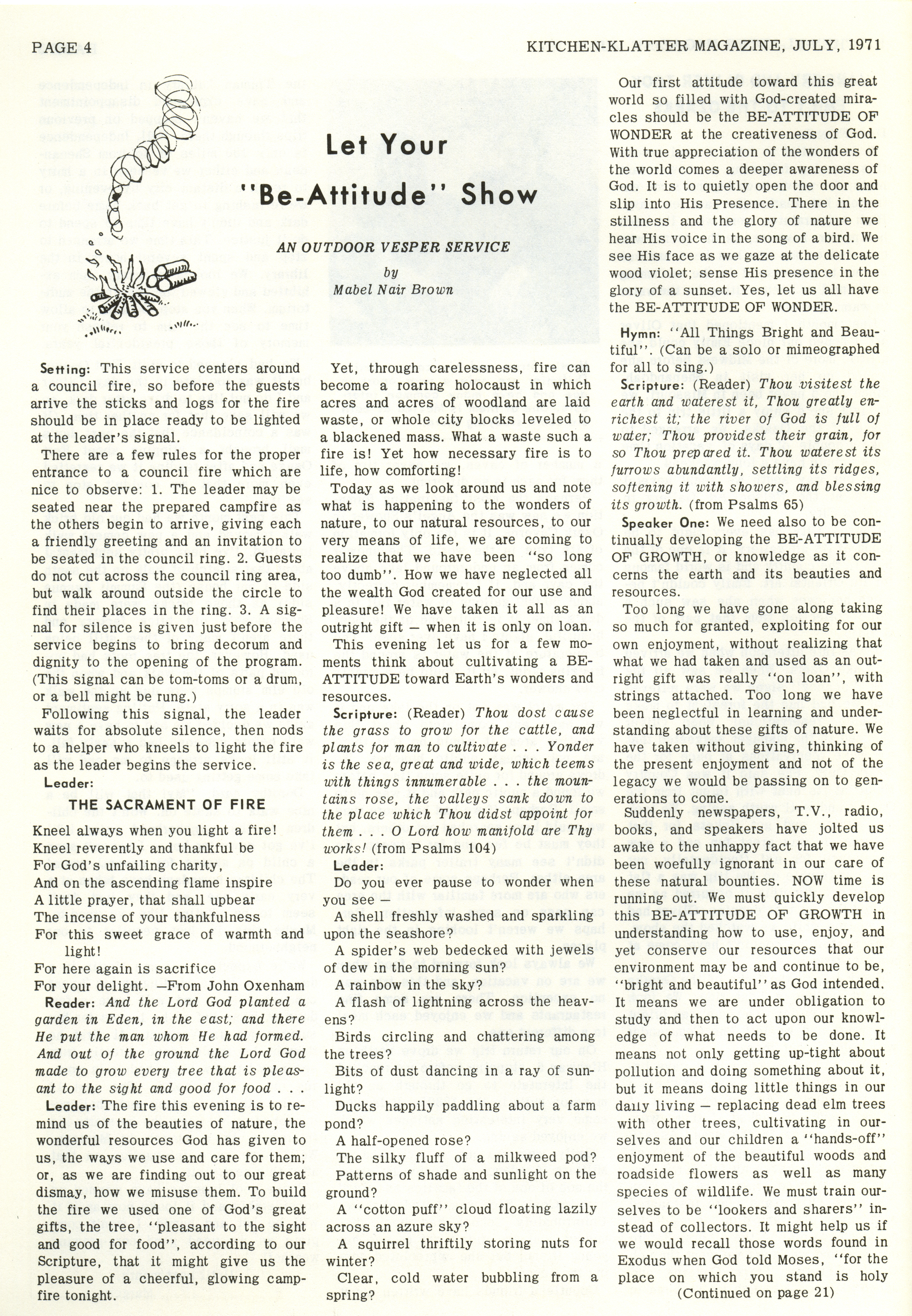 PAGE 4

KITCHEN-KLATTER MAGAZINE, JULY, 1971

Let Your "Be-Attitude" Show

AN OUTDOOR VESPER SERVICE

by

Mabel Nair Brown

Setting: This service centers around a council fire, so before the guests arrive the sticks and logs for the fire should be in place ready to be lighted at the leader's signal.

There are a few rules for the proper entrance to a council fire which are nice to observe: 1. The leader may be seated near the prepared campfire as the others begin to arrive, giving each a friendly greeting and an invitation to be seated in the council ring. 2. Guests do not cut across the council ring area, but walk around outside the circle to find their places in the ring. 3. A signal for silence is given just before the service begins to bring decorum and dignity to the opening of the program. (This signal can be tom-toms or a drum, or a bell might be rung.)

Following this signal, the leader waits for absolute silence, then nods to a helper who kneels to light the fire as the leader begins the service.

Leader:

THE SACRAMENT OF FIRE

Kneel always when you light a fire!
Kneel reverently and thankful be
For God's unfailing charity,
And on the ascending flame inspire
A little prayer, that shall upbear
The incense of your thankfulness
For this sweet grace of warmth and light!
For here again is sacrifice
For your delight. —From John Oxenham

Reader: And the Lord God planted a garden in Eden, in the east; and there He put the man whom He had formed. And out of the ground the Lord God made to grow every tree that is pleasant to the sight and good for food . . .

Leader: The fire this evening is to remind us of the beauties of nature, the wonderful resources God has given to us, the ways we use and care for them; or, as we are finding out to our great dismay, how we misuse them. To build the fire we used one of God's great gifts, the tree, "pleasant to the sight and good for food", according to our Scripture, that it might give us the pleasure of a cheerful, glowing campfire tonight.

Yet, through carelessness, fire can become a roaring holocaust in which acres and acres of woodland are laid waste, or whole city blocks leveled to a blackened mass. What a waste such a fire is! Yet how necessary fire is to life, how comforting!

Today as we look around us and note what is happening to the wonders of nature, to our natural resources, to our very means of life, we are coming to realize that we have been "so long too dumb". How we have neglected all the wealth God created for our use and pleasure! We have taken it all as an outright gift — when it is only on loan.

This evening let us for a few moments think about cultivating a BE-ATTITUDE toward Earth's wonders and resources.

Scripture: (Reader) Thou dost cause the grass to grow for the cattle, and plants for man to cultivate . . . Yonder is the sea, great and wide, which teems with things innumerable . . . the mountains rose, the valleys sank down to the place which Thou didst appoint for them . . . O Lord how manifold are Thy works! (from Psalms 104)

Leader:

Do you ever pause to wonder when you see —

A shell freshly washed and sparkling upon the seashore?

A spider's web bedecked with jewels of dew in the morning sun?

A rainbow in the sky?

A flash of lightning across the heavens?

Birds circling and chattering among the trees?

Bits of dust dancing in a ray of sunlight?

Ducks happily paddling about a farm pond?

A half-opened rose?

The silky fluff of a milkweed pod?

Patterns of shade and sunlight on the ground?

A "cotton puff" cloud floating lazily across an azure sky?

A squirrel thriftily storing nuts for winter?

Clear, cold water bubbling from a spring?

Our first attitude toward this great world so filled with God-created miracles should be the BE-ATTITUDE OF WONDER at the creativeness of God. With true appreciation of the wonders of the world comes a deeper awareness of God. It is to quietly open the door and slip into His Presence. There in the stillness and the glory of nature we hear His voice in the song of a bird. We see His face as we gaze at the delicate wood violet; sense His presence in the glory of a sunset. Yes, let us all have the BE-ATTITUDE OF WONDER.

Hymn: "All Things Bright and Beautiful". (Can be a solo or mimeographed for all to sing.)

Scripture: (Reader) Thou visitest the earth and waterest it, Thou greatly enrichest it; the river of God is full of water; Thou providest their grain, for so Thou prepared it. Thou waterest its furrows abundantly, settling its ridges, softening it with showers, and blessing its growth. (from Psalms 65)

Speaker One: We need also to be continually developing the BE-ATTITUDE OF GROWTH, or knowledge as it concerns the earth and its beauties and resources.

Too long we have gone along taking so much for granted, exploiting for our own enjoyment, without realizing that what we had taken and used as an outright gift was really "on loan", with strings attached. Too long we have been neglectful in learning and understanding about these gifts of nature. We have taken without giving, thinking of the present enjoyment and not of the legacy we would be passing on to generations to come.

Suddenly newspapers, T.V., radio, books, and speakers have jolted us awake to the unhappy fact that we have been woefully ignorant in our care of these natural bounties. NOW time is running out. We must quickly develop this BE-ATTITUDE OF GROWTH in understanding how to use, enjoy, and yet conserve our resources that our environment may be and continue to be, "bright and beautiful" as God intended. It means we are under obligation to study and then to act upon our knowledge of what needs to be done. It means not only getting up-tight about pollution and doing something about it, but it means doing little things in our daily living — replacing dead elm trees with other trees, cultivating in ourselves and our children a "hands-off" enjoyment of the beautiful woods and roadside flowers as well as many species of wildlife. We must train ourselves to be "lookers and sharers" instead of collectors. It might help us if we would recall those words found in Exodus when God told Moses, "for the place on which you stand is holy

(Continued on page 21)